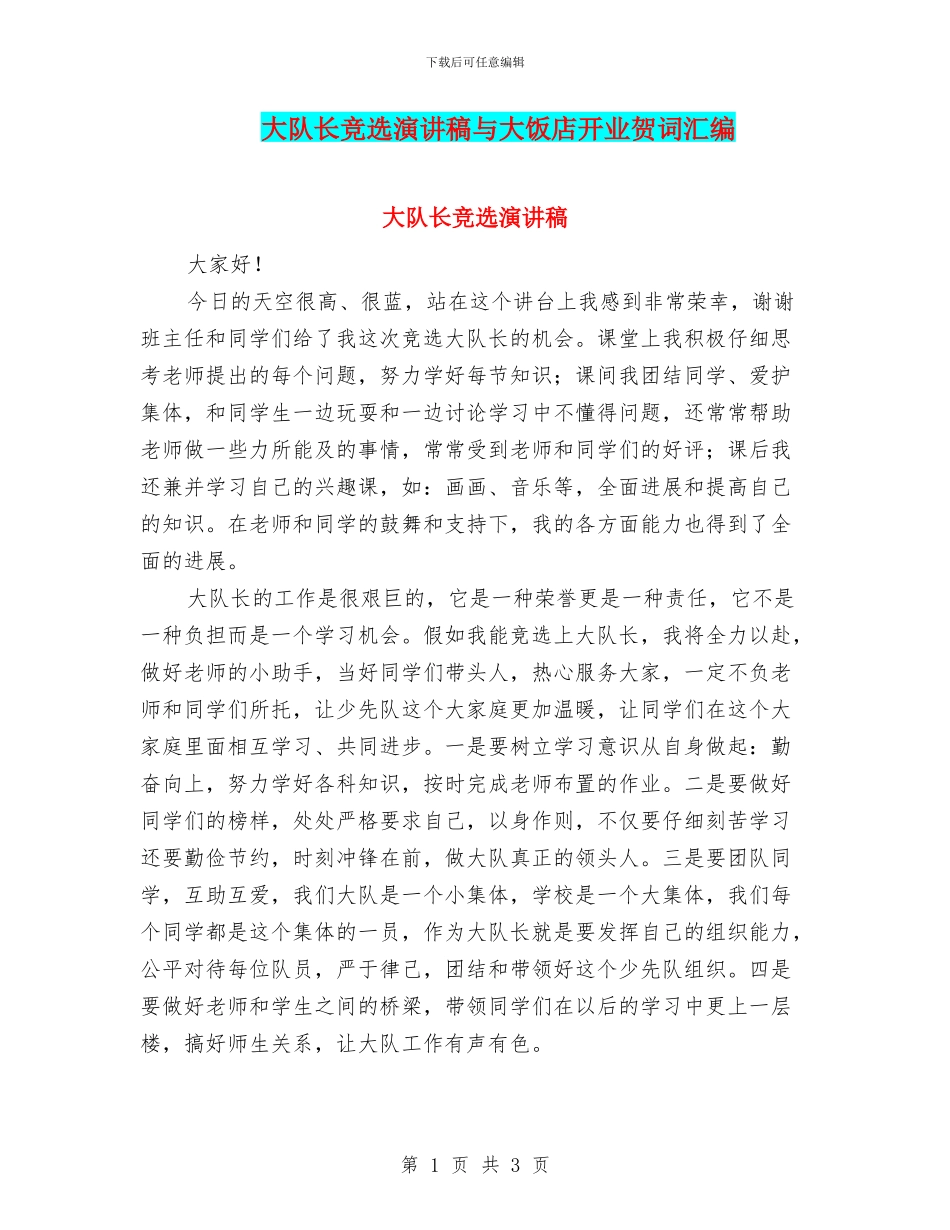 下载后可任意编辑

大队长竞选演讲稿与大饭店开业贺词汇编

大队长竞选演讲稿

大家好！

今日的天空很高、很蓝，站在这个讲台上我感到非常荣幸，谢谢班主任和同学们给了我这次竞选大队长的机会。课堂上我积极仔细思考老师提出的每个问题，努力学好每节知识；课间我团结同学、爱护集体，和同学生一边玩耍和一边讨论学习中不懂得问题，还常常帮助老师做一些力所能及的事情，常常受到老师和同学们的好评；课后我还兼并学习自己的兴趣课，如：画画、音乐等，全面进展和提高自己的知识。在老师和同学的鼓舞和支持下，我的各方面能力也得到了全面的进展。

大队长的工作是很艰巨的，它是一种荣誉更是一种责任，它不是一种负担而是一个学习机会。假如我能竞选上大队长，我将全力以赴，做好老师的小助手，当好同学们带头人，热心服务大家，一定不负老师和同学们所托，让少先队这个大家庭更加温暖，让同学们在这个大家庭里面相互学习、共同进步。一是要树立学习意识从自身做起：勤奋向上，努力学好各科知识，按时完成老师布置的作业。二是要做好同学们的榜样，处处严格要求自己，以身作则，不仅要仔细刻苦学习还要勤俭节约，时刻冲锋在前，做大队真正的领头人。三是要团队同学，互助互爱，我们大队是一个小集体，学校是一个大集体，我们每个同学都是这个集体的一员，作为大队长就是要发挥自己的组织能力，公平对待每位队员，严于律己，团结和带领好这个少先队组织。四是要做好老师和学生之间的桥梁，带领同学们在以后的学习中更上一层楼，搞好师生关系，让大队工作有声有色。

第 1 页 共 3 页